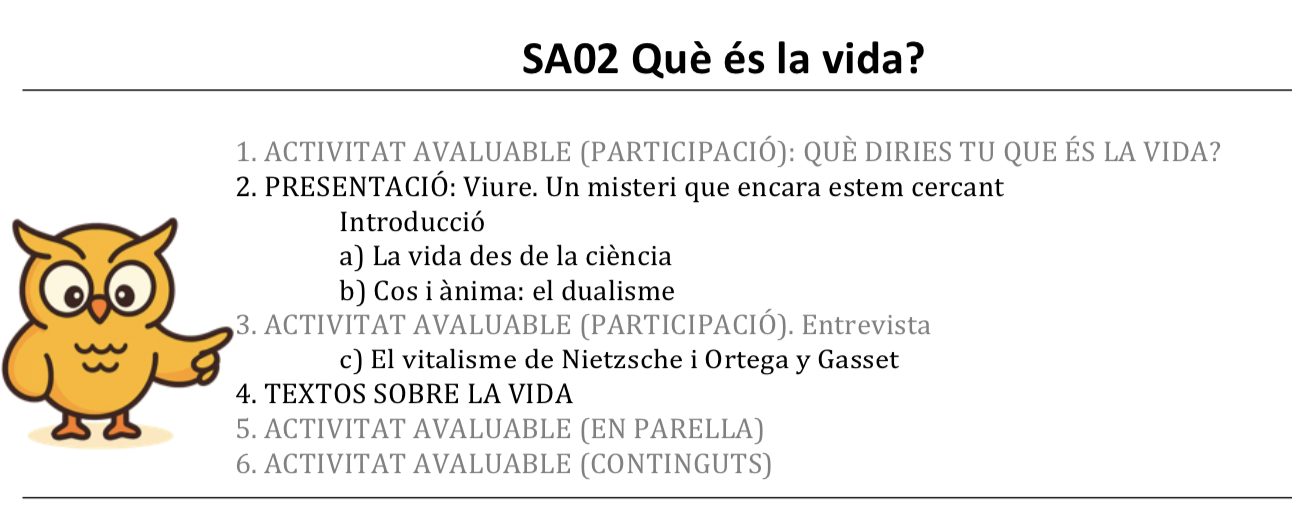 SA02 Què és la vida?

1. ACTIVITAT AVALUABLE (PARTICIPACIÓ): QUÈ DIRIES TU QUE ÉS LA VIDA?
2. PRESENTACIÓ: Viure. Un misteri que encara estem cercant
Introducció
a) La vida des de la ciència
b) Cos i ànima: el dualisme
3. ACTIVITAT AVALUABLE (PARTICIPACIÓ). Entrevista
c) El vitalisme de Nietzsche i Ortega y Gasset
4. TEXTOS SOBRE LA VIDA
5. ACTIVITAT AVALUABLE (EN PARELLA)
6. ACTIVITAT AVALUABLE (CONTINGUTS)